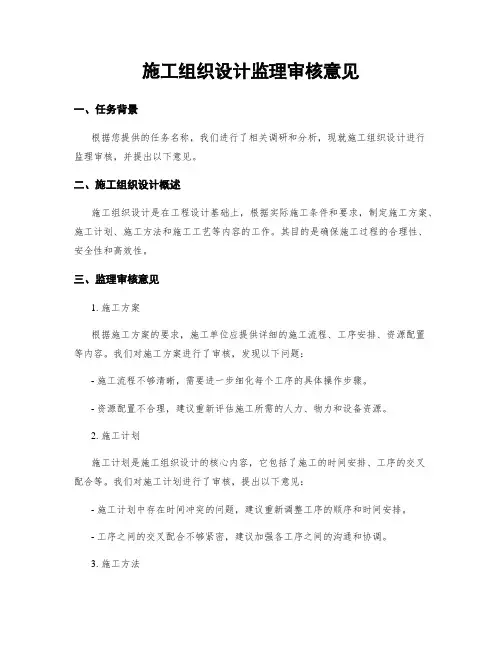 施工组织设计监理审核意见

一、任务背景

根据您提供的任务名称，我们进行了相关调研和分析，现就施工组织设计进行监理审核，并提出以下意见。

二、施工组织设计概述

施工组织设计是在工程设计基础上，根据实际施工条件和要求，制定施工方案、施工计划、施工方法和施工工艺等内容的工作。其目的是确保施工过程的合理性、安全性和高效性。

三、监理审核意见

1. 施工方案

根据施工方案的要求，施工单位应提供详细的施工流程、工序安排、资源配置等内容。我们对施工方案进行了审核，发现以下问题：

- 施工流程不够清晰，需要进一步细化每个工序的具体操作步骤。

- 资源配置不合理，建议重新评估施工所需的人力、物力和设备资源。

2. 施工计划

施工计划是施工组织设计的核心内容，它包括了施工的时间安排、工序的交叉配合等。我们对施工计划进行了审核，提出以下意见：

- 施工计划中存在时间冲突的问题，建议重新调整工序的顺序和时间安排。

- 工序之间的交叉配合不够紧密，建议加强各工序之间的沟通和协调。

3. 施工方法